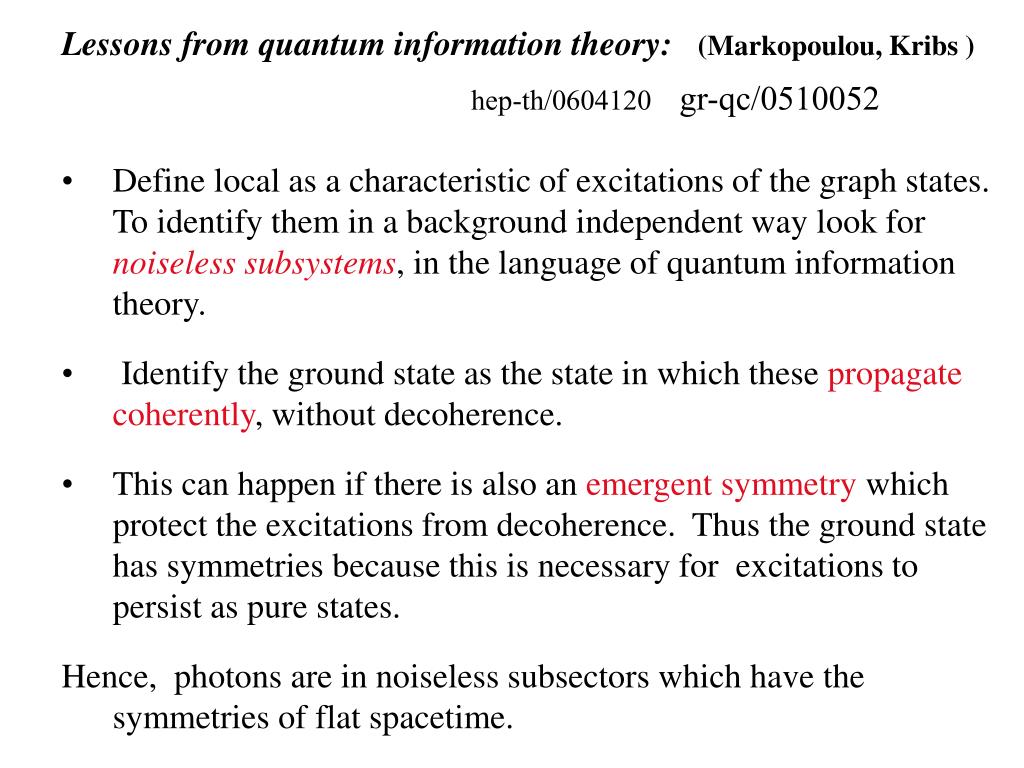 Lessons from quantum information theory: (Markopoulou, Kribs )

hep-th/0604120 gr-qc/0510052

• Define local as a characteristic of excitations of the graph states. To identify them in a background independent way look for noiseless subsystems, in the language of quantum information theory.

• Identify the ground state as the state in which these propagate coherently, without decoherence.

• This can happen if there is also an emergent symmetry which protect the excitations from decoherence. Thus the ground state has symmetries because this is necessary for excitations to persist as pure states.

Hence, photons are in noiseless subsectors which have the symmetries of flat spacetime.